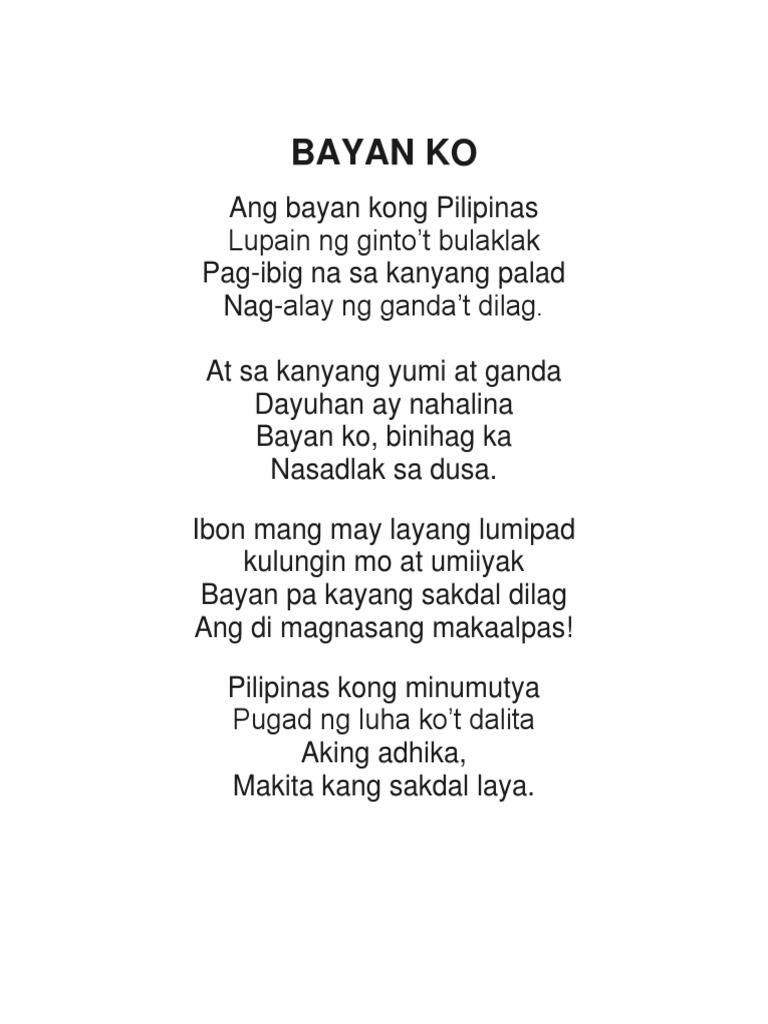 BAYAN KO

Ang bayan kong Pilipinas
Lupain ng ginto't bulaklak
Pag-ibig na sa kanyang palad
Nag-alay ng ganda't dilag.

At sa kanyang yumi at ganda
Dayuhan ay nahalina
Bayan ko, binihag ka
Nasadlak sa dusa.

Ibon mang may layang lumipad
kulungin mo at umiiyak
Bayan pa kayang sakdal dilag
Ang di magnasang makaalpas!

Pilipinas kong minumutya
Pugad ng luha ko't dalita
Aking adhika,
Makita kang sakdal laya.